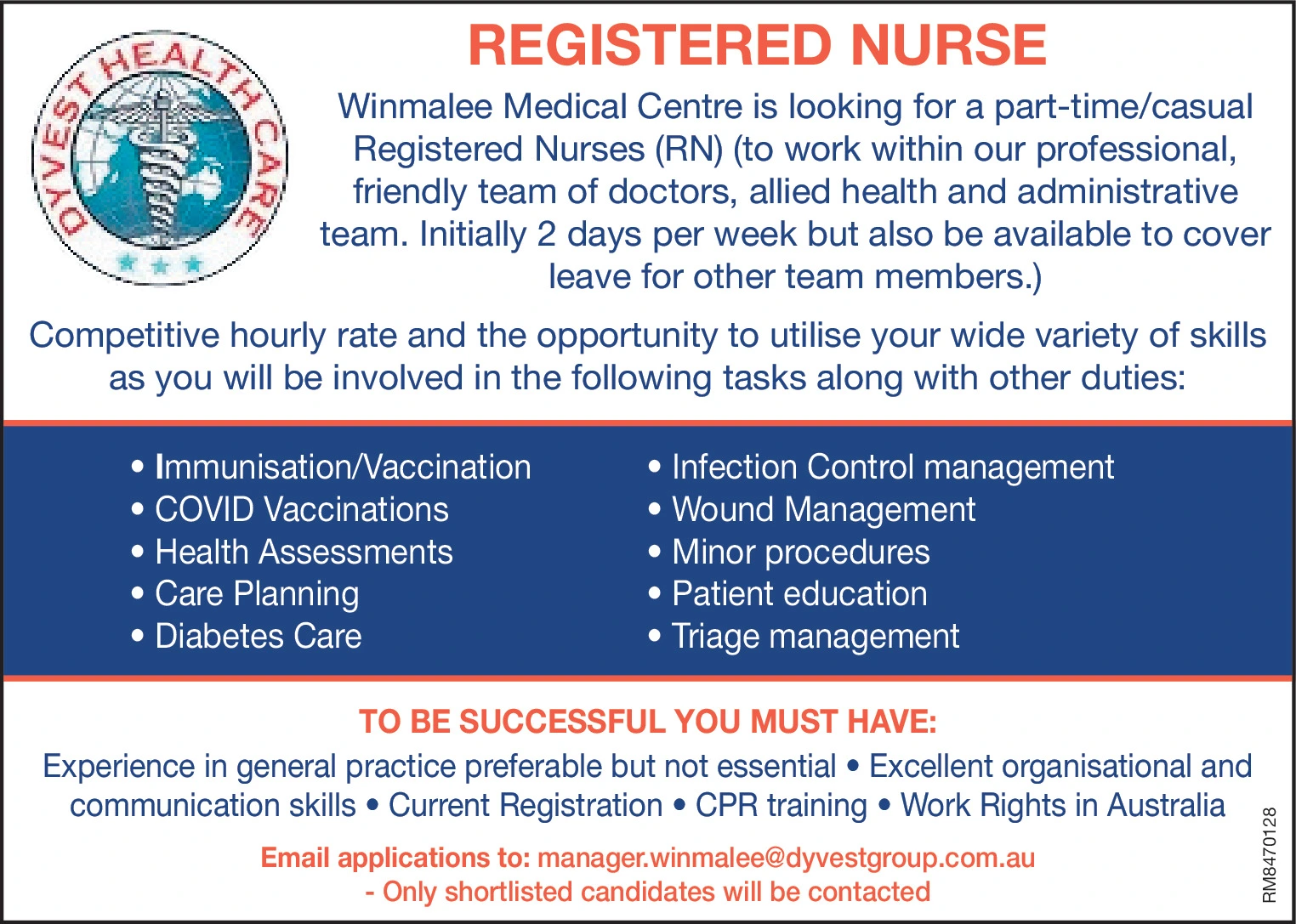 DYVEST HEALTH CARE

REGISTERED NURSE

Winmalee Medical Centre is looking for a part-time/casual Registered Nurses (RN) (to work within our professional, friendly team of doctors, allied health and administrative team. Initially 2 days per week but also be available to cover leave for other team members.)

Competitive hourly rate and the opportunity to utilise your wide variety of skills as you will be involved in the following tasks along with other duties:

• Immunisation/Vaccination
• COVID Vaccinations
• Health Assessments
• Care Planning
• Diabetes Care

• Infection Control management
• Wound Management
• Minor procedures
• Patient education
• Triage management

TO BE SUCCESSFUL YOU MUST HAVE:

Experience in general practice preferable but not essential • Excellent organisational and communication skills • Current Registration • CPR training • Work Rights in Australia

Email applications to: manager.winmalee@dyvestgroup.com.au
- Only shortlisted candidates will be contacted

RM8470128